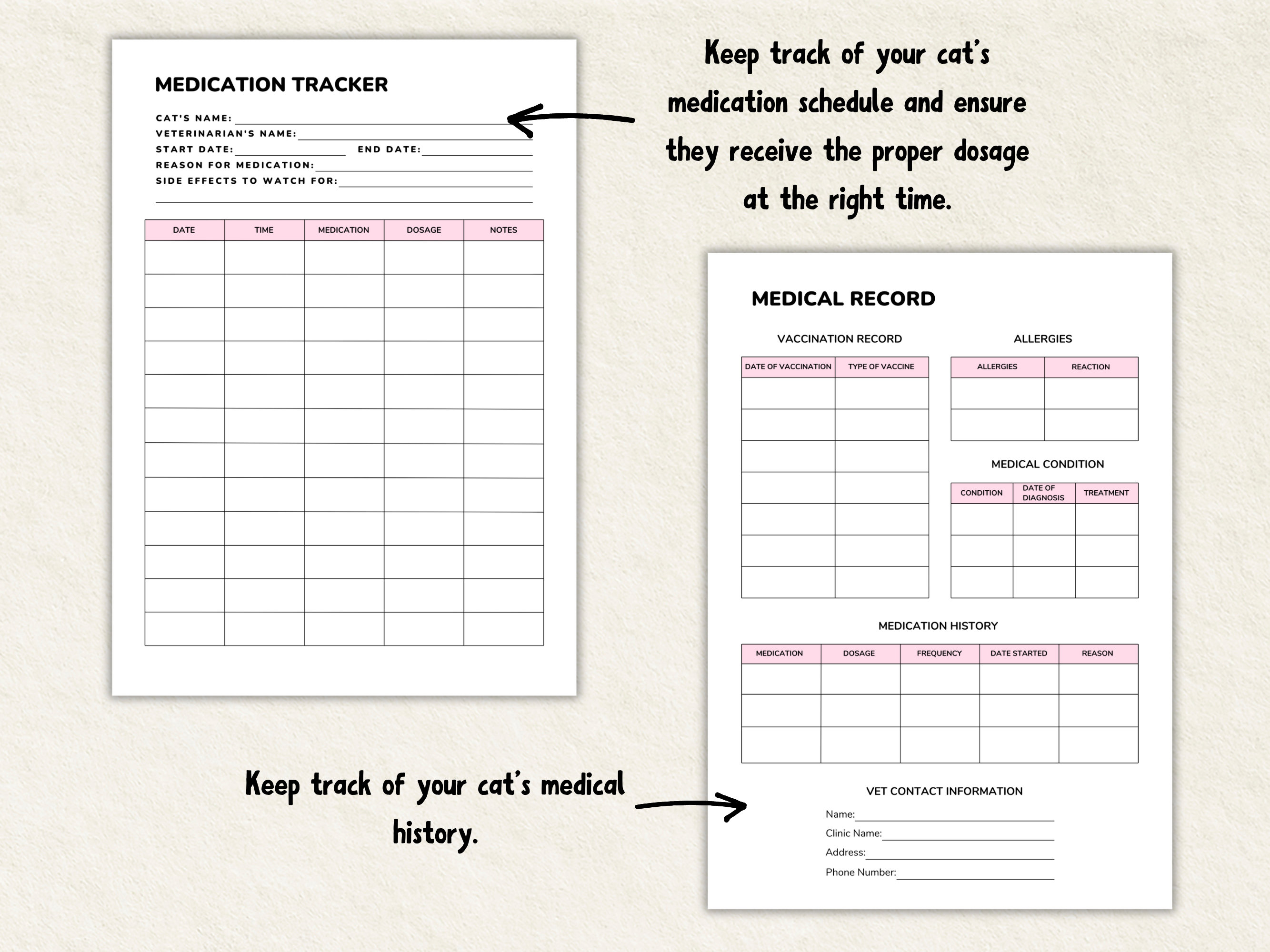 MEDICATION TRACKER

CAT'S NAME:
VETERINARIAN'S NAME:
START DATE: END DATE:
REASON FOR MEDICATION:
SIDE EFFECTS TO WATCH FOR:

| DATE | TIME | MEDICATION | DOSAGE | NOTES |
|---|---|---|---|---|
| | | | | |
| | | | | |
| | | | | |
| | | | | |
| | | | | |
| | | | | |
| | | | | |
| | | | | |
| | | | | |
| | | | | |
| | | | | |
| | | | | |

Keep track of your cat's medication schedule and ensure they receive the proper dosage at the right time.

MEDICAL RECORD

VACCINATION RECORD

| DATE OF VACCINATION | TYPE OF VACCINE |
|---|---|
| | |
| | |
| | |
| | |
| | |
| | |
| | |

ALLERGIES

| ALLERGIES | REACTION |
|---|---|
| | |
| | |

MEDICAL CONDITION

| CONDITION | DATE OF DIAGNOSIS | TREATMENT |
|---|---|---|
| | | |
| | | |
| | | |

MEDICATION HISTORY

| MEDICATION | DOSAGE | FREQUENCY | DATE STARTED | REASON |
|---|---|---|---|---|
| | | | | |
| | | | | |
| | | | | |

VET CONTACT INFORMATION
Name:
Clinic Name:
Address:
Phone Number:

Keep track of your cat's medical history.